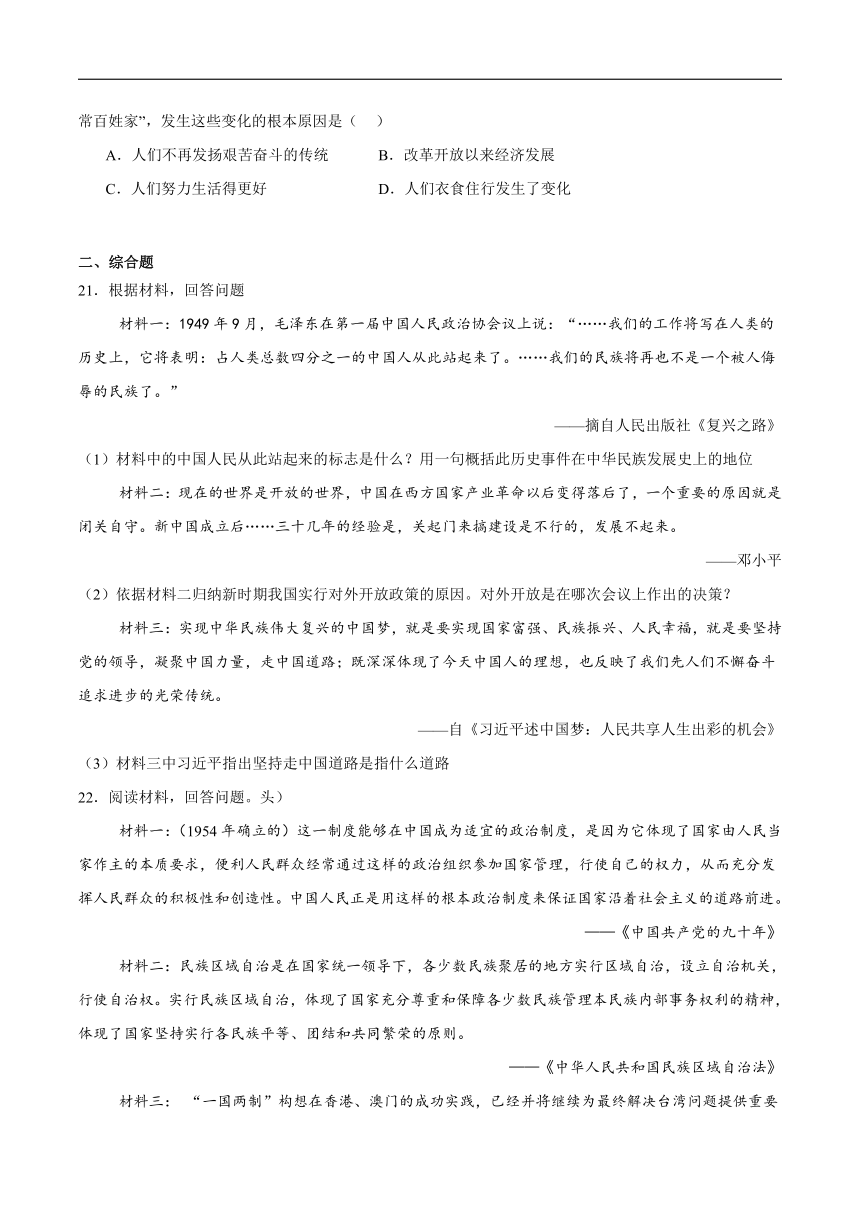 常百姓家”，发生这些变化的根本原因是（　）

A．人们不再发扬艰苦奋斗的传统　　B．改革开放以来经济发展

C．人们努力生活得更好　　D．人们衣食住行发生了变化

二、综合题

21．根据材料，回答问题

材料一：1949 年 9 月，毛泽东在第一届中国人民政治协会议上说：“……我们的工作将写在人类的历史上，它将表明：占人类总数四分之一的中国人从此站起来了。……我们的民族将再也不是一个被人侮辱的民族了。”

——摘自人民出版社《复兴之路》

（1）材料中的中国人民从此站起来的标志是什么？用一句概括此历史事件在中华民族发展史上的地位

材料二：现在的世界是开放的世界，中国在西方国家产业革命以后变得落后了，一个重要的原因就是闭关自守。新中国成立后……三十几年的经验是，关起门来搞建设是不行的，发展不起来。

——邓小平

（2）依据材料二归纳新时期我国实行对外开放政策的原因。对外开放是在哪次会议上作出的决策？

材料三：实现中华民族伟大复兴的中国梦，就是要实现国家富强、民族振兴、人民幸福，就是要坚持党的领导，凝聚中国力量，走中国道路；既深深体现了今天中国人的理想，也反映了我们先人们不懈奋斗追求进步的光荣传统。

——自《习近平述中国梦：人民共享人生出彩的机会》

（3）材料三中习近平指出坚持走中国道路是指什么道路

22．阅读材料，回答问题。头）

材料一：（1954 年确立的）这一制度能够在中国成为适宜的政治制度，是因为它体现了国家由人民当家作主的本质要求，便利人民群众经常通过这样的政治组织参加国家管理，行使自己的权力，从而充分发挥人民群众的积极性和创造性。中国人民正是用这样的根本政治制度来保证国家沿着社会主义的道路前进。

——《中国共产党的九十年》

材料二：民族区域自治是在国家统一领导下，各少数民族聚居的地方实行区域自治，设立自治机关，行使自治权。实行民族区域自治，体现了国家充分尊重和保障各少数民族管理本民族内部事务权利的精神，体现了国家坚持实行各民族平等、团结和共同繁荣的原则。

——《中华人民共和国民族区域自治法》

材料三：“一国两制”构想在香港、澳门的成功实践，已经并将继续为最终解决台湾问题提供重要